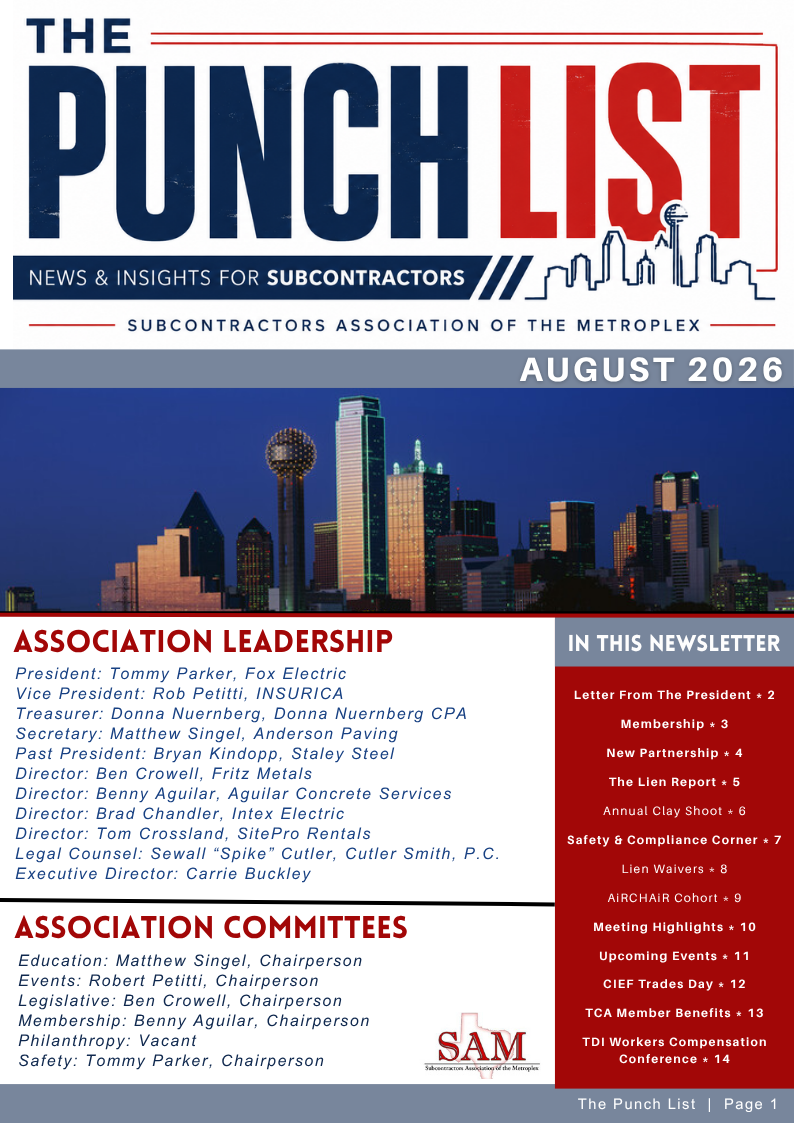 THE PUNCH LIST

NEWS & INSIGHTS FOR SUBCONTRACTORS

SUBCONTRACTORS ASSOCIATION OF THE METROPLEX

AUGUST 2026

ASSOCIATION LEADERSHIP

President: Tommy Parker, Fox Electric
Vice President: Rob Petitti, INSURICA
Treasurer: Donna Nuernberg, Donna Nuernberg CPA
Secretary: Matthew Singel, Anderson Paving
Past President: Bryan Kindopp, Staley Steel
Director: Ben Crowell, Fritz Metals
Director: Benny Aguilar, Aguilar Concrete Services
Director: Brad Chandler, Intex Electric
Director: Tom Crossland, SitePro Rentals
Legal Counsel: Sewall "Spike" Cutler, Cutler Smith, P.C.
Executive Director: Carrie Buckley

ASSOCIATION COMMITTEES

Education: Matthew Singel, Chairperson
Events: Robert Petitti, Chairperson
Legislative: Ben Crowell, Chairperson
Membership: Benny Aguilar, Chairperson
Philanthropy: Vacant
Safety: Tommy Parker, Chairperson

SAM
Subcontractors Association of the Metroplex

IN THIS NEWSLETTER

Letter From The President * 2
Membership * 3
New Partnership * 4
The Lien Report * 5
Annual Clay Shoot * 6
Safety & Compliance Corner * 7
Lien Waivers * 8
AiRCHAiR Cohort * 9
Meeting Highlights * 10
Upcoming Events * 11
CIEF Trades Day * 12
TCA Member Benefits * 13
TDI Workers Compensation Conference * 14

The Punch List | Page 1